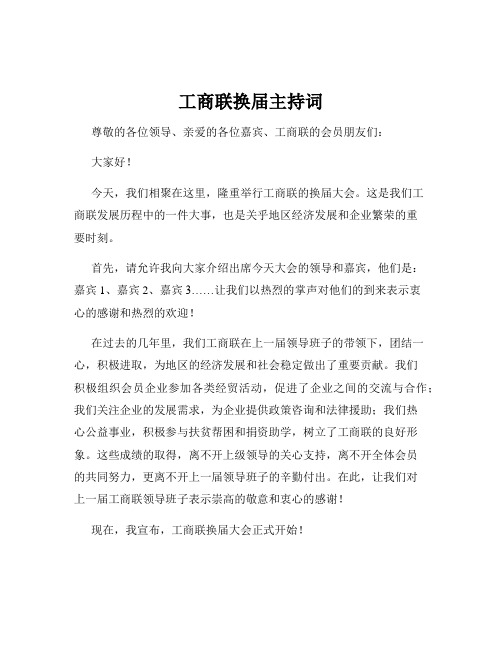 工商联换届主持词

尊敬的各位领导、亲爱的各位嘉宾、工商联的会员朋友们：

大家好！

今天，我们相聚在这里，隆重举行工商联的换届大会。这是我们工商联发展历程中的一件大事，也是关乎地区经济发展和企业繁荣的重要时刻。

首先，请允许我向大家介绍出席今天大会的领导和嘉宾，他们是：嘉宾 1、嘉宾 2、嘉宾 3……让我们以热烈的掌声对他们的到来表示衷心的感谢和热烈的欢迎！

在过去的几年里，我们工商联在上一届领导班子的带领下，团结一心，积极进取，为地区的经济发展和社会稳定做出了重要贡献。我们积极组织会员企业参加各类经贸活动，促进了企业之间的交流与合作；我们关注企业的发展需求，为企业提供政策咨询和法律援助；我们热心公益事业，积极参与扶贫帮困和捐资助学，树立了工商联的良好形象。这些成绩的取得，离不开上级领导的关心支持，离不开全体会员的共同努力，更离不开上一届领导班子的辛勤付出。在此，让我们对上一届工商联领导班子表示崇高的敬意和衷心的感谢！

现在，我宣布，工商联换届大会正式开始！